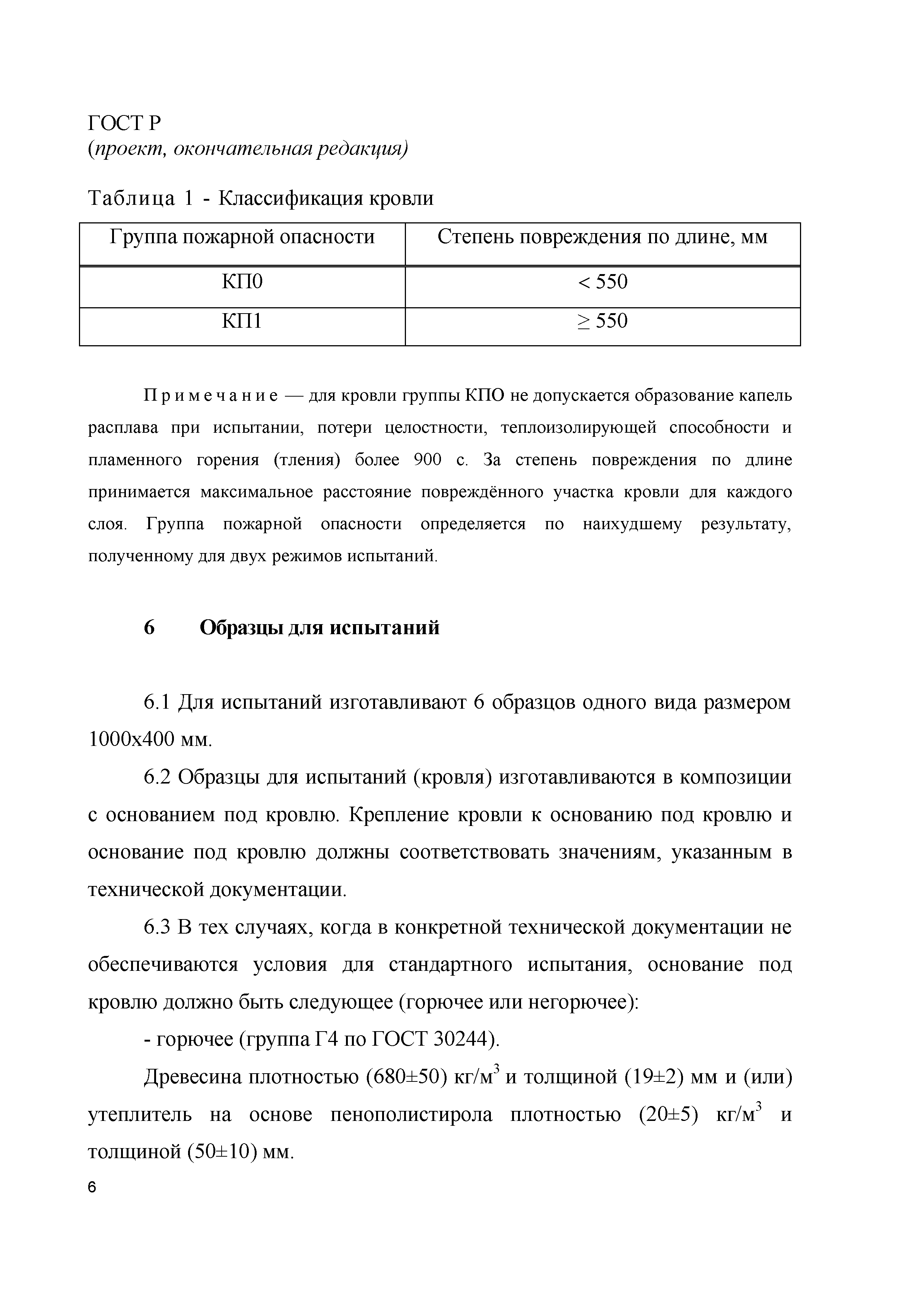 ГОСТ Р
(проект, окончательная редакция)

Таблица 1 - Классификация кровли

| Группа пожарной опасности | Степень повреждения по длине, мм |
|---|---|
| КП0 | < 550 |
| КП1 | ≥ 550 |

Примечание — для кровли группы КПО не допускается образование капель расплава при испытании, потери целостности, теплоизолирующей способности и пламенного горения (тления) более 900 с. За степень повреждения по длине принимается максимальное расстояние повреждённого участка кровли для каждого слоя. Группа пожарной опасности определяется по наихудшему результату, полученному для двух режимов испытаний.

6 Образцы для испытаний

6.1 Для испытаний изготавливают 6 образцов одного вида размером 1000х400 мм.

6.2 Образцы для испытаний (кровля) изготавливаются в композиции с основанием под кровлю. Крепление кровли к основанию под кровлю и основание под кровлю должны соответствовать значениям, указанным в технической документации.

6.3 В тех случаях, когда в конкретной технической документации не обеспечиваются условия для стандартного испытания, основание под кровлю должно быть следующее (горючее или негорючее):

- горючее (группа Г4 по ГОСТ 30244).

Древесина плотностью (680±50) кг/м$^3$ и толщиной (19±2) мм и (или) утеплитель на основе пенополистирола плотностью (20±5) кг/м$^3$ и толщиной (50±10) мм.

6